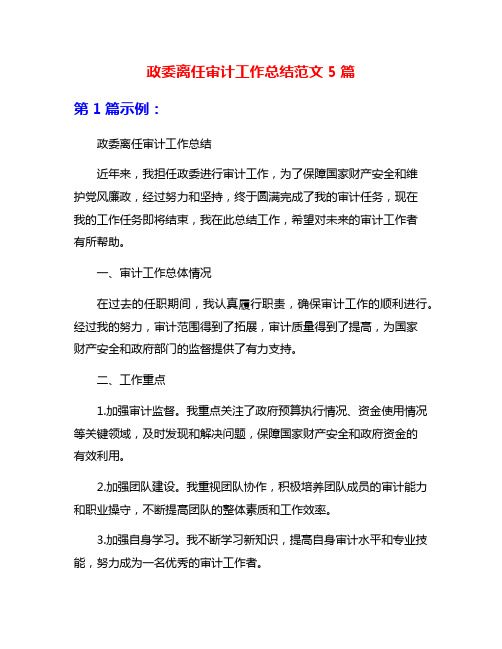 政委离任审计工作总结范文 5 篇

第 1 篇示例：

政委离任审计工作总结

近年来，我担任政委进行审计工作，为了保障国家财产安全和维护党风廉政，经过努力和坚持，终于圆满完成了我的审计任务，现在我的工作任务即将结束，我在此总结工作，希望对未来的审计工作者有所帮助。

一、审计工作总体情况

在过去的任职期间，我认真履行职责，确保审计工作的顺利进行。经过我的努力，审计范围得到了拓展，审计质量得到了提高，为国家财产安全和政府部门的监督提供了有力支持。

二、工作重点

1.加强审计监督。我重点关注了政府预算执行情况、资金使用情况等关键领域，及时发现和解决问题，保障国家财产安全和政府资金的有效利用。

2.加强团队建设。我重视团队协作，积极培养团队成员的审计能力和职业操守，不断提高团队的整体素质和工作效率。

3.加强自身学习。我不断学习新知识，提高自身审计水平和专业技能，努力成为一名优秀的审计工作者。